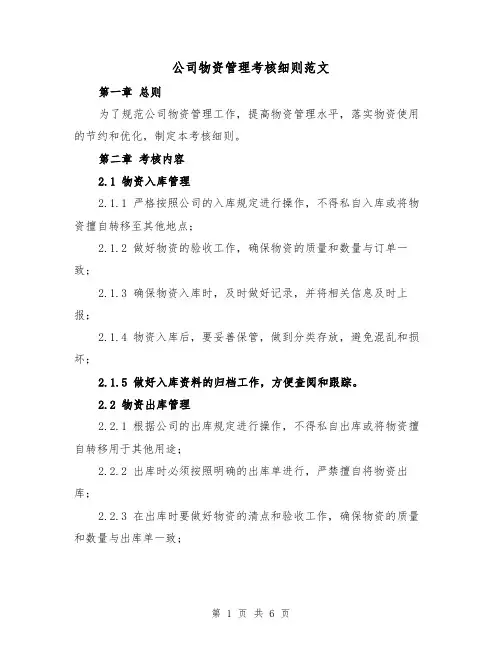 公司物资管理考核细则范文

第一章 总则

为了规范公司物资管理工作，提高物资管理水平，落实物资使用的节约和优化，制定本考核细则。

第二章 考核内容

2.1 物资入库管理

2.1.1 严格按照公司的入库规定进行操作，不得私自入库或将物资擅自转移至其他地点；

2.1.2 做好物资的验收工作，确保物资的质量和数量与订单一致；

2.1.3 确保物资入库时，及时做好记录，并将相关信息及时上报；

2.1.4 物资入库后，要妥善保管，做到分类存放，避免混乱和损坏；

2.1.5 做好入库资料的归档工作，方便查阅和跟踪。

2.2 物资出库管理

2.2.1 根据公司的出库规定进行操作，不得私自出库或将物资擅自转移用于其他用途；

2.2.2 出库时必须按照明确的出库单进行，严禁擅自将物资出库；

2.2.3 在出库时要做好物资的清点和验收工作，确保物资的质量和数量与出库单一致；

第 1 页 共 6 页